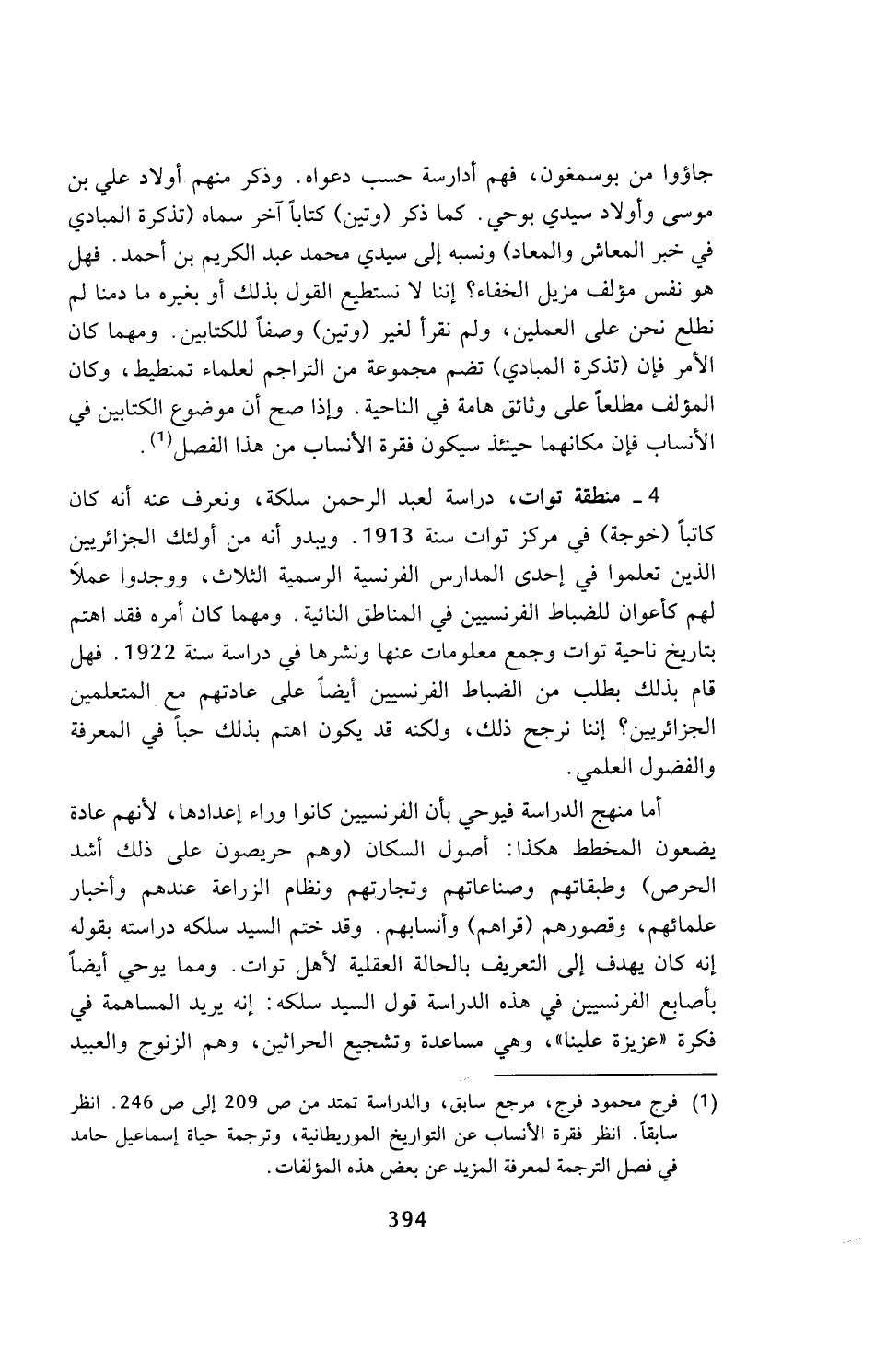 جاؤوا من بوسمغون، فهم أدارسة حسب دعواه. وذكر منهم أولاد علي بن موسى وأولاد سيدي بوحي. كما ذكر (وتين) كتاباً آخر سماه (تذكرة المبادي في خبر المعاش والمعاد) ونسبه إلى سيدي محمد عبد الكريم بن أحمد. فهل هو نفس مؤلف مزيل الخفاء؟ إننا لا نستطيع القول بذلك أو بغيره ما دمنا لم نطلع نحن على العملين، ولم نقرأ لغير (وتين) وصفاً للكتابين. ومهما كان الأمر فإن (تذكرة المبادي) تضم مجموعة من التراجم لعلماء تمنطيط، وكان المؤلف مطلعاً على وثائق هامة في الناحية. وإذا صح أن موضوع الكتابين في الأنساب فإن مكانهما حينئذ سيكون فقرة الأنساب من هذا الفصل$^{(1)}$.

4 ـ منطقة توات، دراسة لعبد الرحمن سلكة، ونعرف عنه أنه كان كاتباً (خوجة) في مركز توات سنة 1913. ويبدو أنه من أولئك الجزائريين الذين تعلموا في إحدى المدارس الفرنسية الرسمية الثلاث، ووجدوا عملاً لهم كأعوان للضباط الفرنسيين في المناطق النائية. ومهما كان أمره فقد اهتم بتاريخ ناحية توات وجمع معلومات عنها ونشرها في دراسة سنة 1922. فهل قام بذلك بطلب من الضباط الفرنسيين أيضاً على عادتهم مع المتعلمين الجزائريين؟ إننا نرجح ذلك، ولكنه قد يكون اهتم بذلك حباً في المعرفة والفضول العلمي.

أما منهج الدراسة فيوحي بأن الفرنسيين كانوا وراء إعدادها، لأنهم عادة يضعون المخطط هكذا: أصول السكان (وهم حريصون على ذلك أشد الحرص) وطبقاتهم وصناعاتهم وتجارتهم ونظام الزراعة عندهم وأخبار علمائهم، وقصورهم (قراهم) وأنسابهم. وقد ختم السيد سلكه دراسته بقوله إنه كان يهدف إلى التعريف بالحالة العقلية لأهل توات. ومما يوحي أيضاً بأصابع الفرنسيين في هذه الدراسة قول السيد سلكه: إنه يريد المساهمة في فكرة «عزيزة علينا»، وهي مساعدة وتشجيع الحراثين، وهم الزنوج والعبيد

(1) فرج محمود فرج، مرجع سابق، والدراسة تمتد من ص 209 إلى ص 246. انظر سابقاً. انظر فقرة الأنساب عن التواريخ الموريطانية، وترجمة حياة إسماعيل حامد في فصل الترجمة لمعرفة المزيد عن بعض هذه المؤلفات.

394